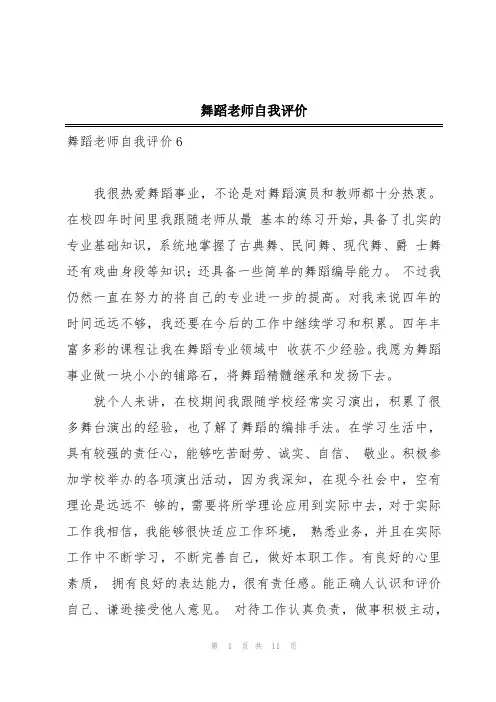 舞蹈老师自我评价

舞蹈老师自我评价6

我很热爱舞蹈事业，不论是对舞蹈演员和教师都十分热衷。在校四年时间里我跟随老师从最 基本的练习开始，具备了扎实的专业基础知识，系统地掌握了古典舞、民间舞、现代舞、爵 士舞还有戏曲身段等知识；还具备一些简单的舞蹈编导能力。 不过我仍然一直在努力的将自己的专业进一步的提高。对我来说四年的时间远远不够，我还要在今后的工作中继续学习和积累。四年丰富多彩的课程让我在舞蹈专业领域中 收获不少经验。我愿为舞蹈事业做一块小小的铺路石，将舞蹈精髓继承和发扬下去。

就个人来讲，在校期间我跟随学校经常实习演出，积累了很多舞台演出的经验，也了解了舞蹈的编排手法。在学习生活中，具有较强的责任心，能够吃苦耐劳、诚实、自信、 敬业。积极参加学校举办的各项演出活动，因为我深知，在现今社会中，空有理论是远远不 够的，需要将所学理论应用到实际中去，对于实际工作我相信，我能够很快适应工作环境， 熟悉业务，并且在实际工作中不断学习，不断完善自己，做好本职工作。有良好的心里素质， 拥有良好的表达能力，很有责任感。能正确人认识和评价自己、谦逊接受他人意见。 对待工作认真负责，做事积极主动，

第 1 页 共 11 页